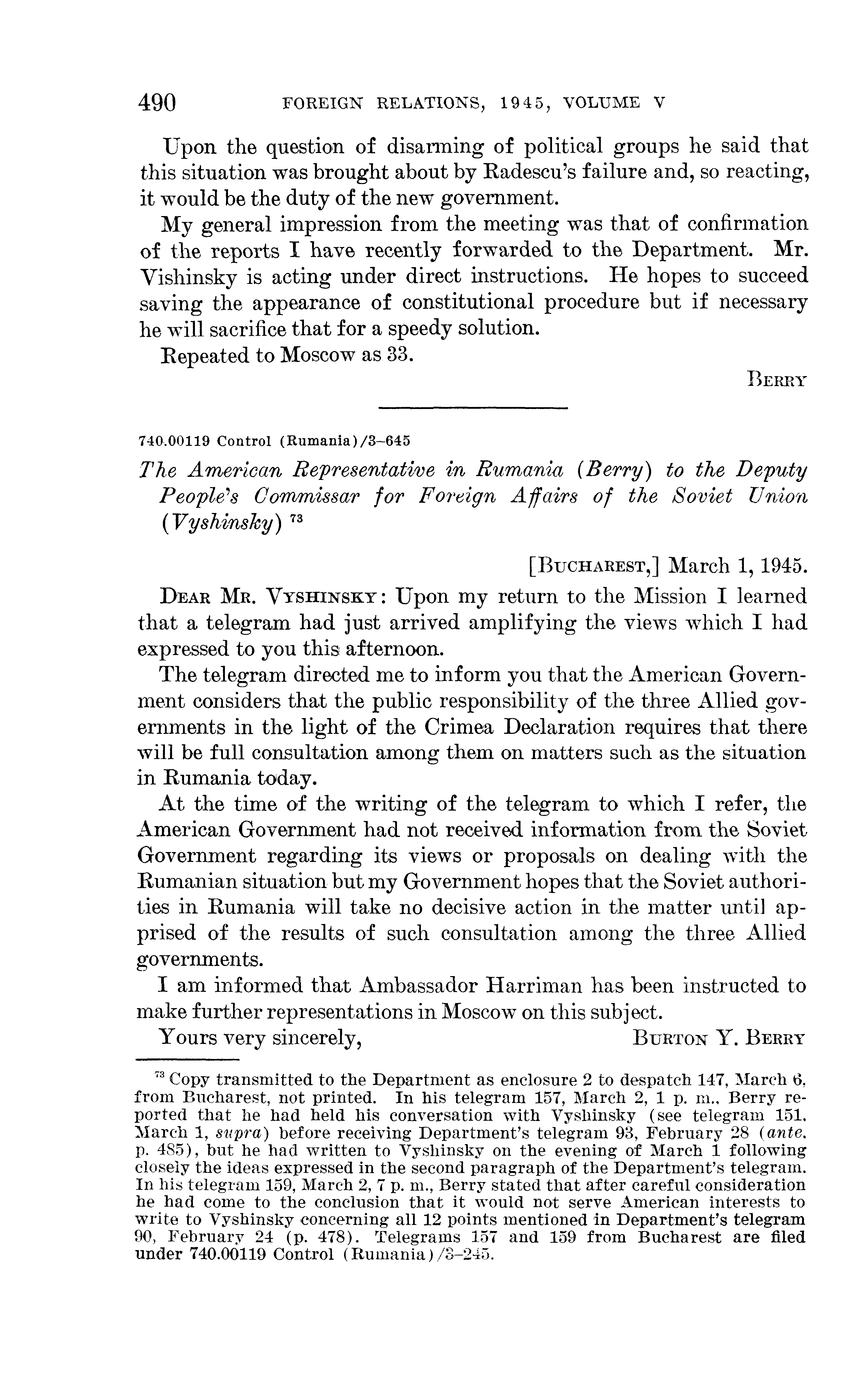 490 FOREIGN RELATIONS, 1945, VOLUME V

Upon the question of disarming of political groups he said that this situation was brought about by Radescu's failure and, so reacting, it would be the duty of the new government.

My general impression from the meeting was that of confirmation of the reports I have recently forwarded to the Department. Mr. Vishinsky is acting under direct instructions. He hopes to succeed saving the appearance of constitutional procedure but if necessary he will sacrifice that for a speedy solution.

Repeated to Moscow as 33.

BERRY

740.00119 Control (Rumania)/3–645

The American Representative in Rumania (Berry) to the Deputy People's Commissar for Foreign Affairs of the Soviet Union (Vyshinsky) $^{73}$

[BUCHAREST,] March 1, 1945.

DEAR MR. VYSHINSKY: Upon my return to the Mission I learned that a telegram had just arrived amplifying the views which I had expressed to you this afternoon.

The telegram directed me to inform you that the American Government considers that the public responsibility of the three Allied governments in the light of the Crimea Declaration requires that there will be full consultation among them on matters such as the situation in Rumania today.

At the time of the writing of the telegram to which I refer, the American Government had not received information from the Soviet Government regarding its views or proposals on dealing with the Rumanian situation but my Government hopes that the Soviet authorities in Rumania will take no decisive action in the matter until apprised of the results of such consultation among the three Allied governments.

I am informed that Ambassador Harriman has been instructed to make further representations in Moscow on this subject.

Yours very sincerely, BURTON Y. BERRY

$^{73}$ Copy transmitted to the Department as enclosure 2 to despatch 147, March 6, from Bucharest, not printed. In his telegram 157, March 2, 1 p. m., Berry reported that he had held his conversation with Vyshinsky (see telegram 151, March 1, supra) before receiving Department's telegram 93, February 28 (ante, p. 485), but he had written to Vyshinsky on the evening of March 1 following closely the ideas expressed in the second paragraph of the Department's telegram. In his telegram 159, March 2, 7 p. m., Berry stated that after careful consideration he had come to the conclusion that it would not serve American interests to write to Vyshinsky concerning all 12 points mentioned in Department's telegram 90, February 24 (p. 478). Telegrams 157 and 159 from Bucharest are filed under 740.00119 Control (Rumania)/3–245.